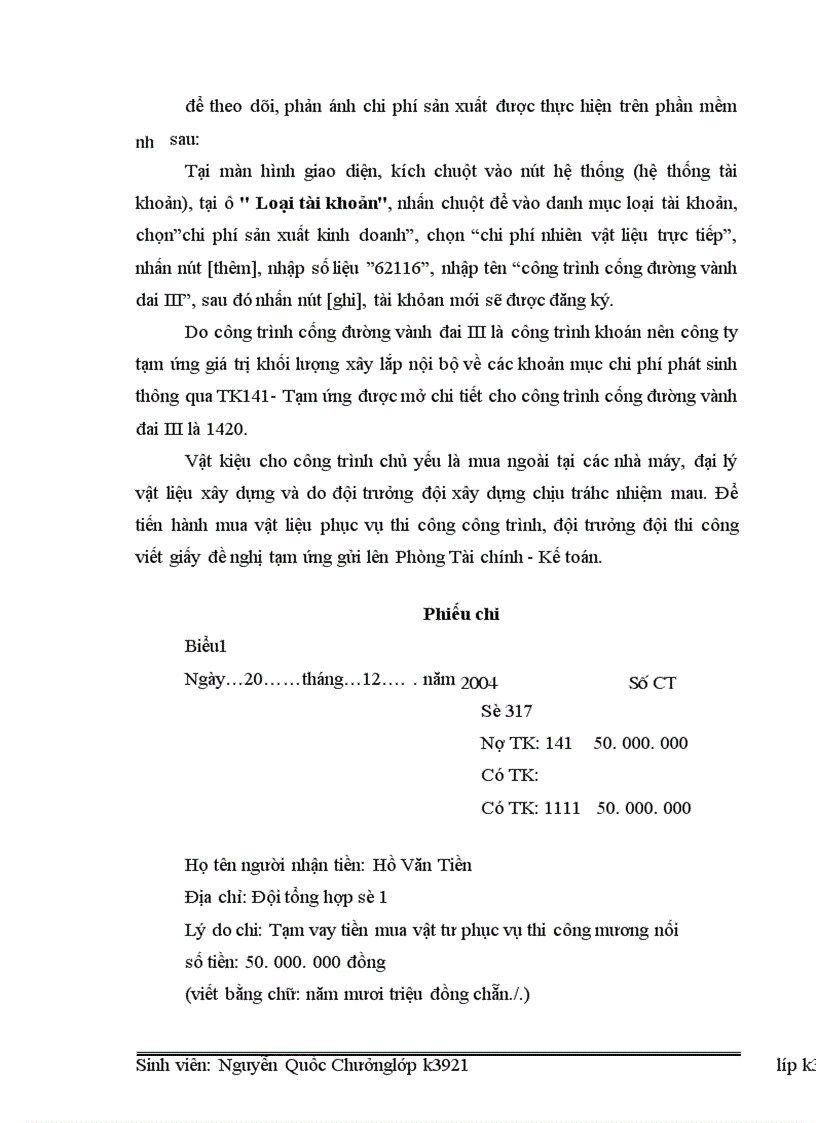 để theo dõi, phản ánh chi phí sản xuất được thực hiện trên phần mềm nh sau:

Tại màn hình giao diện, kích chuột vào nút hệ thống (hệ thống tài khoản), tại ô " Loại tài khoản", nhấn chuột để vào danh mục loại tài khoản, chọn"chi phí sản xuất kinh doanh", chọn "chi phí nhiên vật liệu trực tiếp", nhấn nút [thêm], nhập số liệu "62116", nhập tên "công trình cống đường vành đai III", sau đó nhấn nút [ghi], tài khỏan mới sẽ được đăng ký.

Do công trình cống đường vành đai III là công trình khoán nên công ty tạm ứng giá trị khối lượng xây lắp nội bộ về các khoản mục chi phí phát sinh thông qua TK141- Tạm ứng được mở chi tiết cho công trình cống đường vành đai III là 1420.

Vật kiệu cho công trình chủ yếu là mua ngoài tại các nhà máy, đại lý vật liệu xây dựng và do đội trưởng đội xây dựng chịu tráhc nhiệm mau. Để tiến hành mua vật liệu phục vụ thi công công trình, đội trưởng đội thi công viết giấy đề nghị tạm ứng gửi lên Phòng Tài chính - Kế toán.

Phiếu chi

Biểu1

Ngày…20……tháng…12…. . năm 2004 Số CT

Sè 317

Nợ TK: 141 50. 000. 000

Có TK:

Có TK: 1111 50. 000. 000

Họ tên người nhận tiền: Hồ Văn Tiền

Địa chỉ: Đội tổng hợp sè 1

Lý do chi: Tạm vay tiền mua vật tư phục vụ thi công mương nối

số tiền: 50. 000. 000 đồng

(viết bằng chữ: năm mươi triệu đồng chẵn./.)

Sinh viên: Nguyễn Quốc Chưởnglớp k3921 líp k3